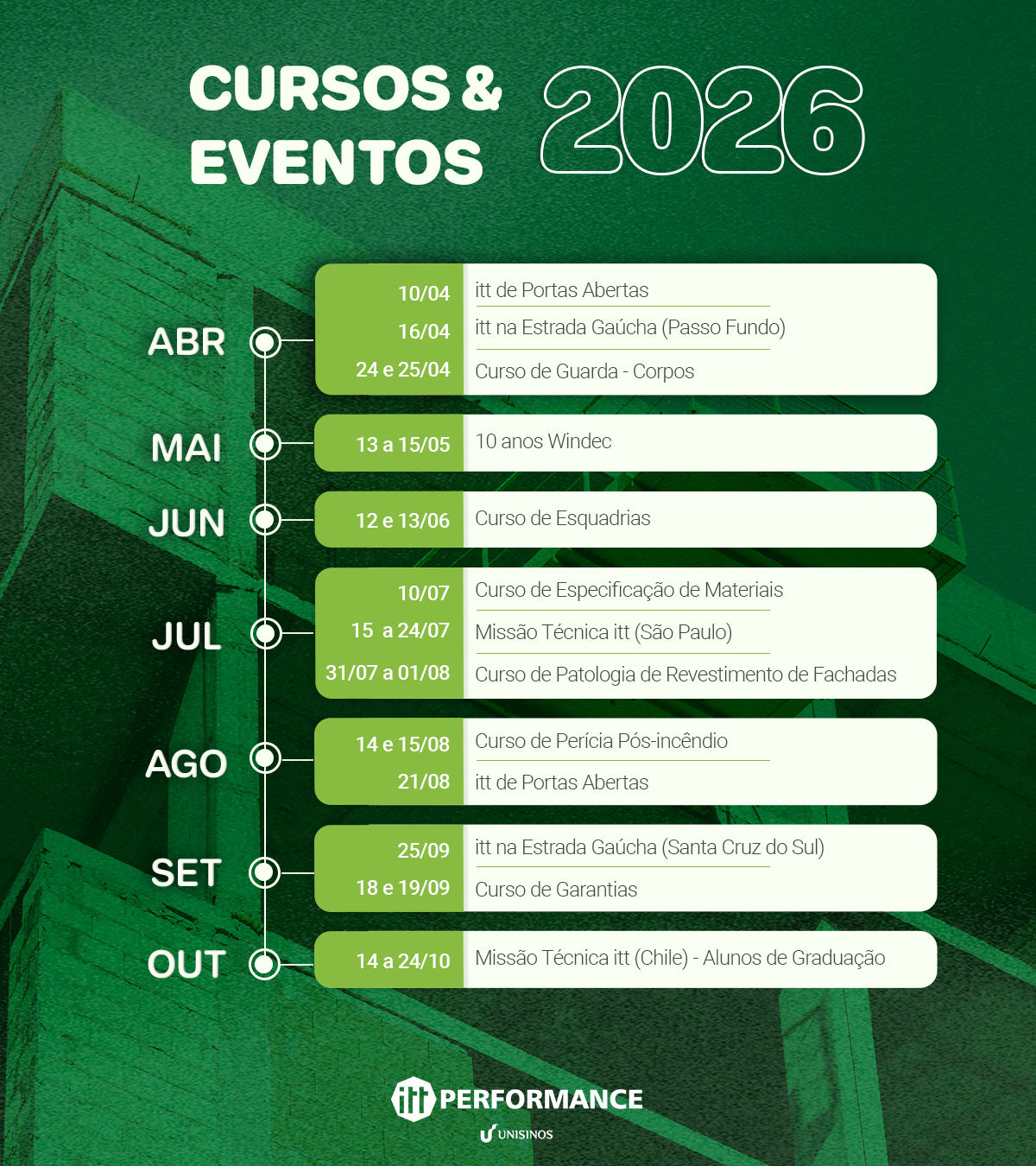 CURSOS & EVENTOS 2026

ABR
10/04 itt de Portas Abertas
16/04 itt na Estrada Gaúcha (Passo Fundo)
24 e 25/04 Curso de Guarda - Corpos

MAI
13 a 15/05 10 anos Windec

JUN
12 e 13/06 Curso de Esquadrias

JUL
10/07 Curso de Especificação de Materiais
15 a 24/07 Missão Técnica itt (São Paulo)
31/07 a 01/08 Curso de Patologia de Revestimento de Fachadas

AGO
14 e 15/08 Curso de Perícia Pós-incêndio
21/08 itt de Portas Abertas

SET
25/09 itt na Estrada Gaúcha (Santa Cruz do Sul)
18 e 19/09 Curso de Garantias

OUT
14 a 24/10 Missão Técnica itt (Chile) - Alunos de Graduação

itt PERFORMANCE
UNISINOS